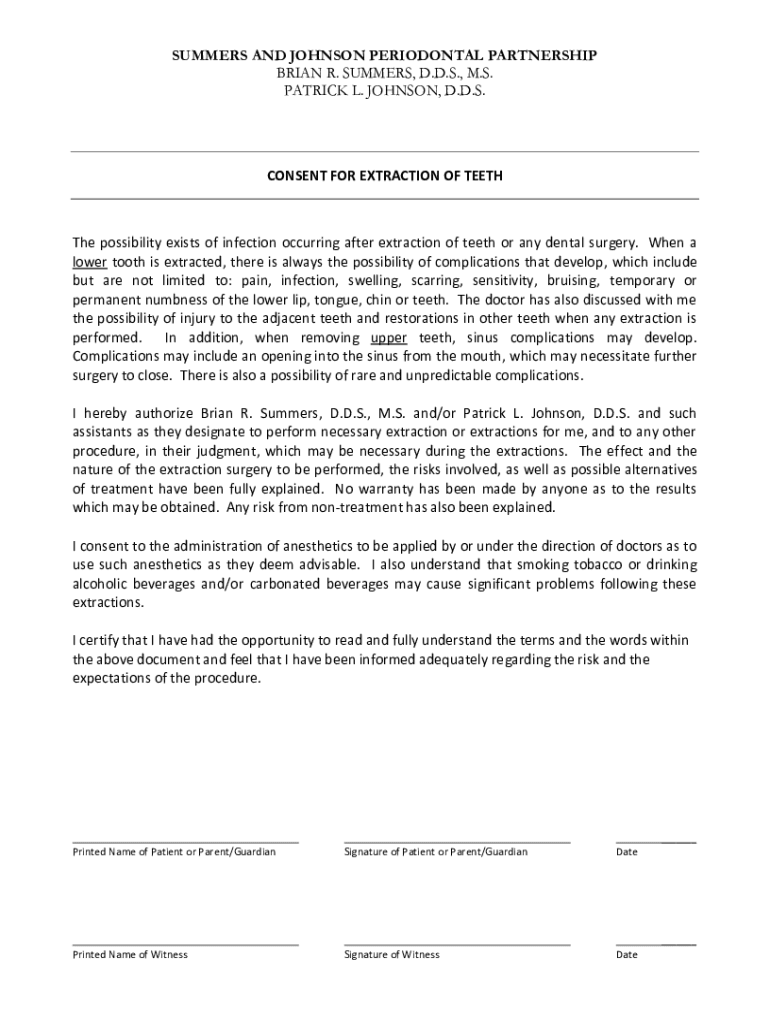 SUMMERS AND JOHNSON PERIODONTAL PARTNERSHIP
BRIAN R. SUMMERS, D.D.S., M.S.
PATRICK L. JOHNSON, D.D.S.

CONSENT FOR EXTRACTION OF TEETH

The possibility exists of infection occurring after extraction of teeth or any dental surgery. When a lower tooth is extracted, there is always the possibility of complications that develop, which include but are not limited to: pain, infection, swelling, scarring, sensitivity, bruising, temporary or permanent numbness of the lower lip, tongue, chin or teeth. The doctor has also discussed with me the possibility of injury to the adjacent teeth and restorations in other teeth when any extraction is performed. In addition, when removing upper teeth, sinus complications may develop. Complications may include an opening into the sinus from the mouth, which may necessitate further surgery to close. There is also a possibility of rare and unpredictable complications.

I hereby authorize Brian R. Summers, D.D.S., M.S. and/or Patrick L. Johnson, D.D.S. and such assistants as they designate to perform necessary extraction or extractions for me, and to any other procedure, in their judgment, which may be necessary during the extractions. The effect and the nature of the extraction surgery to be performed, the risks involved, as well as possible alternatives of treatment have been fully explained. No warranty has been made by anyone as to the results which may be obtained. Any risk from non-treatment has also been explained.

I consent to the administration of anesthetics to be applied by or under the direction of doctors as to use such anesthetics as they deem advisable. I also understand that smoking tobacco or drinking alcoholic beverages and/or carbonated beverages may cause significant problems following these extractions.

I certify that I have had the opportunity to read and fully understand the terms and the words within the above document and feel that I have been informed adequately regarding the risk and the expectations of the procedure.

Printed Name of Patient or Parent/Guardian
Signature of Patient or Parent/Guardian
Date

Printed Name of Witness
Signature of Witness
Date